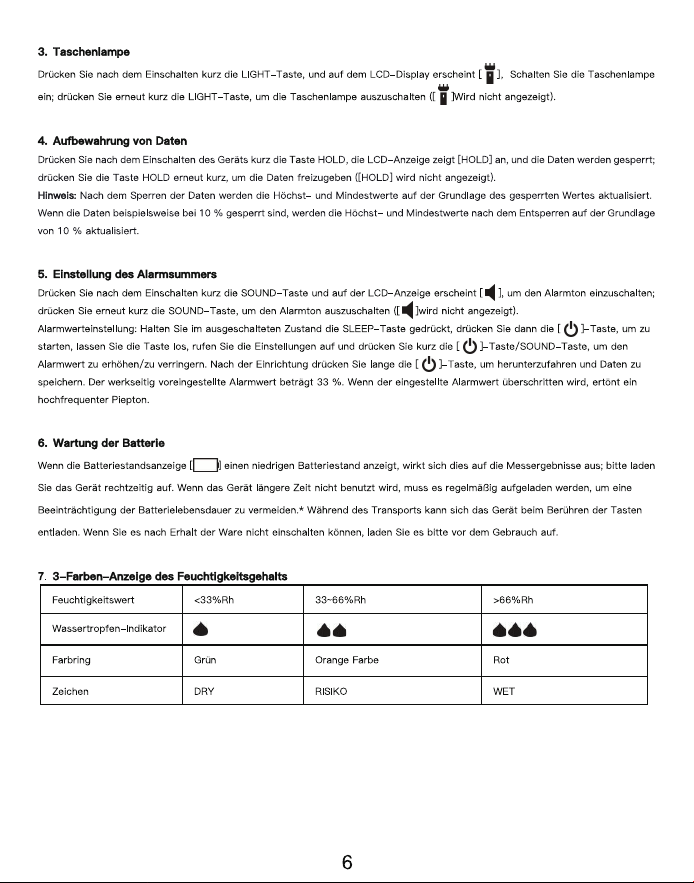 3. Taschenlampe

Drücken Sie nach dem Einschalten kurz die LIGHT-Taste, und auf dem LCD-Display erscheint [ ]. Schalten Sie die Taschenlampe ein; drücken Sie erneut kurz die LIGHT-Taste, um die Taschenlampe auszuschalten ([ ]Wird nicht angezeigt).

4. Aufbewahrung von Daten

Drücken Sie nach dem Einschalten des Geräts kurz die Taste HOLD, die LCD-Anzeige zeigt [HOLD] an, und die Daten werden gesperrt; drücken Sie die Taste HOLD erneut kurz, um die Daten freizugeben ([HOLD] wird nicht angezeigt).

Hinweis: Nach dem Sperren der Daten werden die Höchst- und Mindestwerte auf der Grundlage des gesperrten Wertes aktualisiert. Wenn die Daten beispielsweise bei 10 % gesperrt sind, werden die Höchst- und Mindestwerte nach dem Entsperren auf der Grundlage von 10 % aktualisiert.

5. Einstellung des Alarmsummers

Drücken Sie nach dem Einschalten kurz die SOUND-Taste und auf der LCD-Anzeige erscheint [ ], um den Alarmton einzuschalten; drücken Sie erneut kurz die SOUND-Taste, um den Alarmton auszuschalten ([ ]wird nicht angezeigt).

Alarmwerteinstellung: Halten Sie im ausgeschalteten Zustand die SLEEP-Taste gedrückt, drücken Sie dann die [ ]-Taste, um zu starten, lassen Sie die Taste los, rufen Sie die Einstellungen auf und drücken Sie kurz die [ ]-Taste/SOUND-Taste, um den Alarmwert zu erhöhen/zu verringern. Nach der Einrichtung drücken Sie lange die [ ]-Taste, um herunterzufahren und Daten zu speichern. Der werkseitig voreingestellte Alarmwert beträgt 33 %. Wenn der eingestellte Alarmwert überschritten wird, ertönt ein hochfrequenter Piepton.

6. Wartung der Batterie

Wenn die Batteriestandsanzeige [ ] einen niedrigen Batteriestand anzeigt, wirkt sich dies auf die Messergebnisse aus; bitte laden Sie das Gerät rechtzeitig auf. Wenn das Gerät längere Zeit nicht benutzt wird, muss es regelmäßig aufgeladen werden, um eine Beeinträchtigung der Batterielebensdauer zu vermeiden.* Während des Transports kann sich das Gerät beim Berühren der Tasten entladen. Wenn Sie es nach Erhalt der Ware nicht einschalten können, laden Sie es bitte vor dem Gebrauch auf.

7. 3-Farben-Anzeige des Feuchtigkeitsgehalts

| Feuchtigkeitswert | <33%Rh | 33~66%Rh | >66%Rh |
|---|---|---|---|
| Wassertropfen-Indikator | | | |
| Farbring | Grün | Orange Farbe | Rot |
| Zeichen | DRY | RISIKO | WET |

6